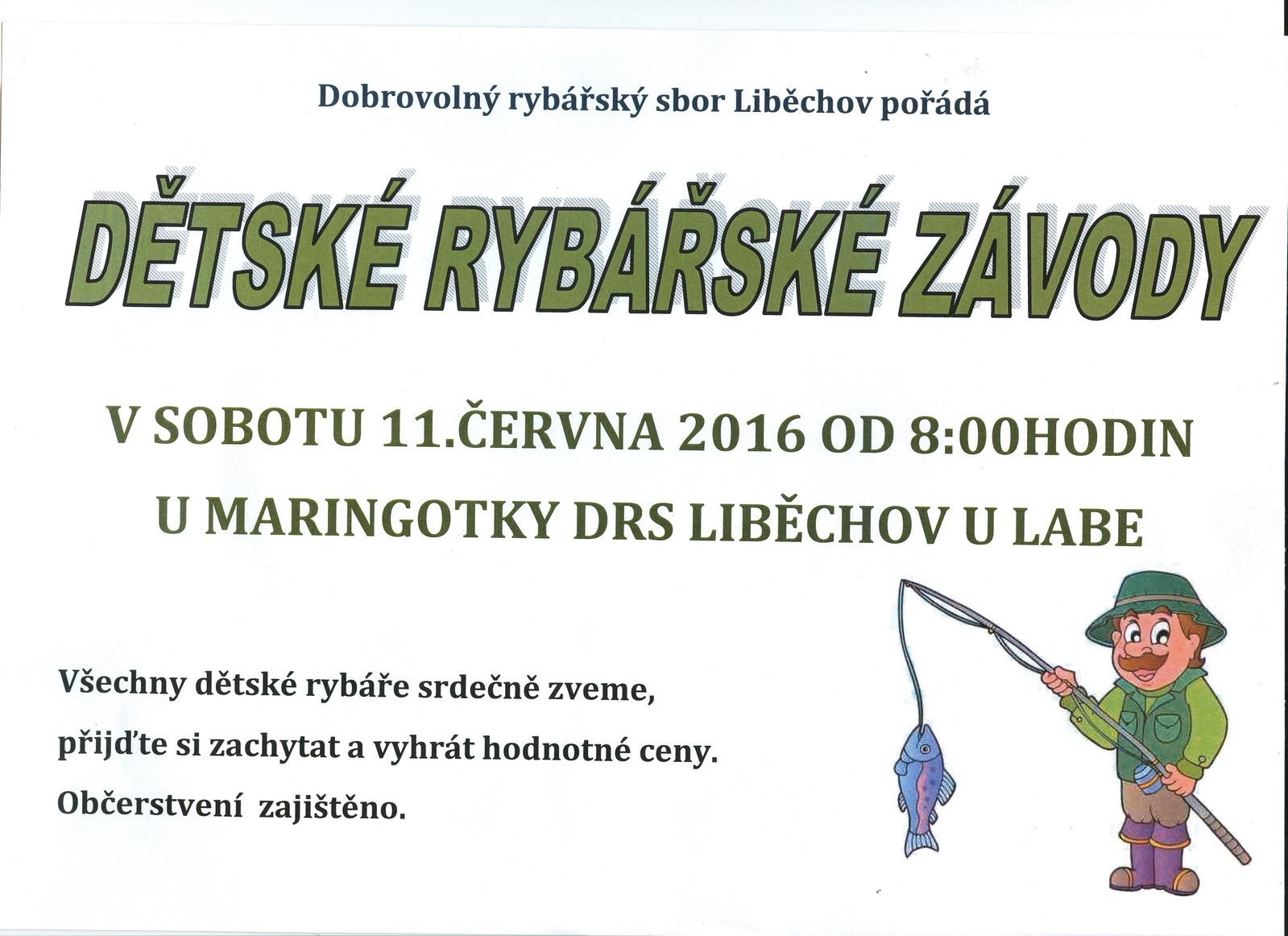 Dobrovolný rybářský sbor Liběchov pořádá

DĚTSKÉ RYBÁŘSKÉ ZÁVODY

V SOBOTU 11.ČERVNA 2016 OD 8:00HODIN

U MARINGOTKY DRS LIBĚCHOV U LABE

Všechny dětské rybáře srdečně zveme,

přijďte si zachytat a vyhrát hodnotné ceny.

Občerstvení zajištěno.